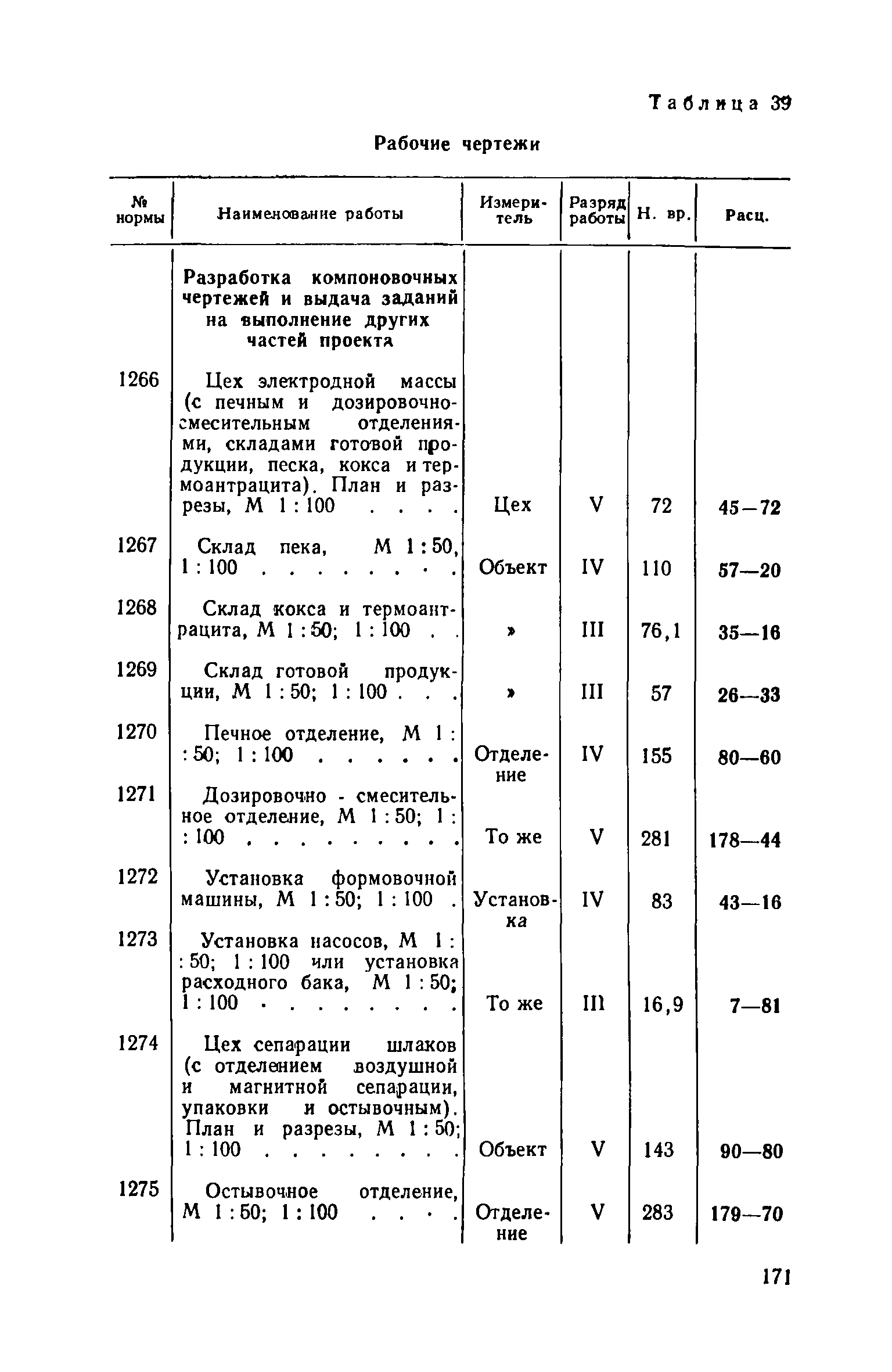 Таблица 39

Рабочие чертежи

| № нормы | Наименование работы | Измеритель | Разряд работы | Н. вр. | Расц. |
|---|---|---|---|---|---|
| | Разработка компоновочных чертежей и выдача заданий на выполнение других частей проекта | | | | |
| 1266 | Цех электродной массы (с печным и дозировочно-смесительным отделениями, складами готовой продукции, песка, кокса и термоантрацита). План и разрезы, М 1 : 100 . . . . | Цех | V | 72 | 45—72 |
| 1267 | Склад пека, М 1 : 50, 1 : 100 . . . . . . . . | Объект | IV | 110 | 57—20 |
| 1268 | Склад кокса и термоантрацита, М 1 : 50; 1 : 100 . . | » | III | 76,1 | 35—16 |
| 1269 | Склад готовой продукции, М 1 : 50; 1 : 100 . . . | » | III | 57 | 26—33 |
| 1270 | Печное отделение, М 1 : : 50; 1 : 100 . . . . . . | Отделение | IV | 155 | 80—60 |
| 1271 | Дозировочно - смесительное отделение, М 1 : 50; 1 : : 100 . . . . . . . . . | То же | V | 281 | 178—44 |
| 1272 | Установка формовочной машины, М 1 : 50; 1 : 100 . | Установка | IV | 83 | 43—16 |
| 1273 | Установка насосов, М 1 : : 50; 1 : 100 или установка расходного бака, М 1 : 50; 1 : 100 . . . . . . . . | То же | III | 16,9 | 7—81 |
| 1274 | Цех сепарации шлаков (с отделением воздушной и магнитной сепарации, упаковки и остывочным). План и разрезы, М 1 : 50; 1 : 100 . . . . . . . . | Объект | V | 143 | 90—80 |
| 1275 | Остывочное отделение, М 1 : 50; 1 : 100 . . . . | Отделение | V | 283 | 179—70 |

171